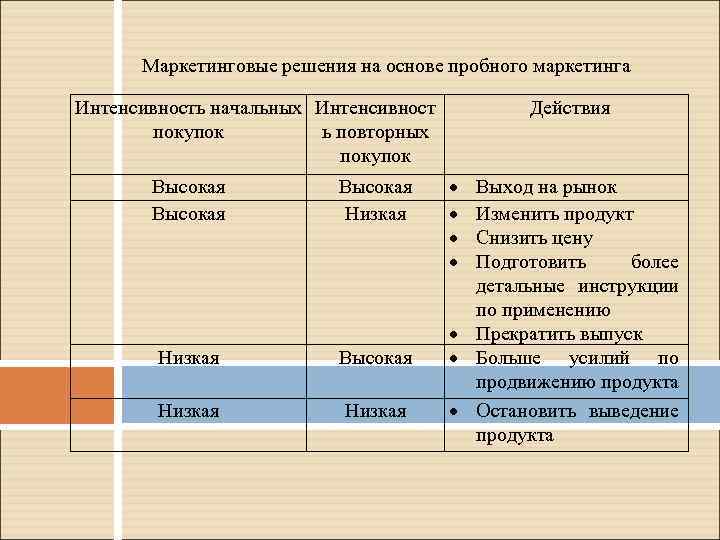 Маркетинговые решения на основе пробного маркетинга

| Интенсивность начальных покупок | Интенсивность повторных покупок | Действия |
|---|---|---|
| Высокая | Высокая | • Выход на рынок |
| Высокая | Низкая | • Изменить продукт • Снизить цену • Подготовить более детальные инструкции по применению • Прекратить выпуск |
| Низкая | Высокая | • Больше усилий по продвижению продукта |
| Низкая | Низкая | • Остановить выведение продукта |